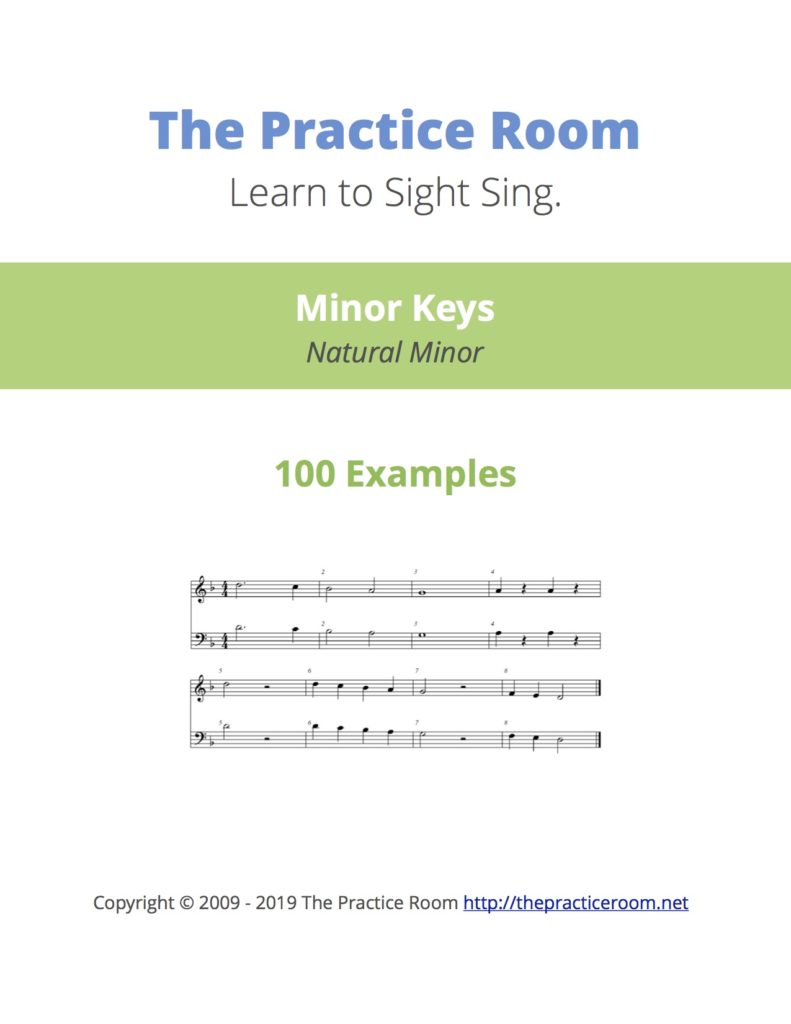 The Practice Room

Learn to Sight Sing.

Minor Keys

Natural Minor

100 Examples

2 3 4

2 3 4

5 6 7 8

5 6 7 8

Copyright © 2009 - 2019 The Practice Room http://thepracticeroom.net